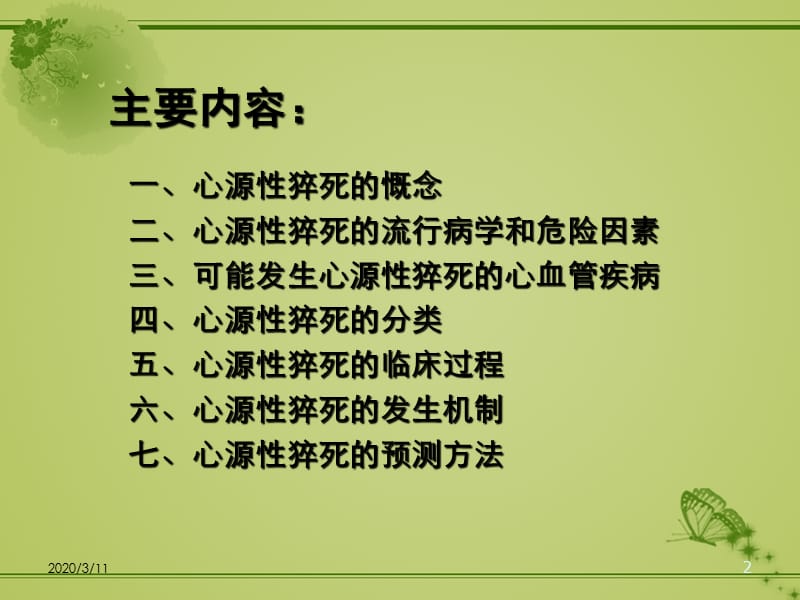 主要内容：

一、心源性猝死的概念
二、心源性猝死的流行病学和危险因素
三、可能发生心源性猝死的心血管疾病
四、心源性猝死的分类
五、心源性猝死的临床过程
六、心源性猝死的发生机制
七、心源性猝死的预测方法

2020/3/11

2